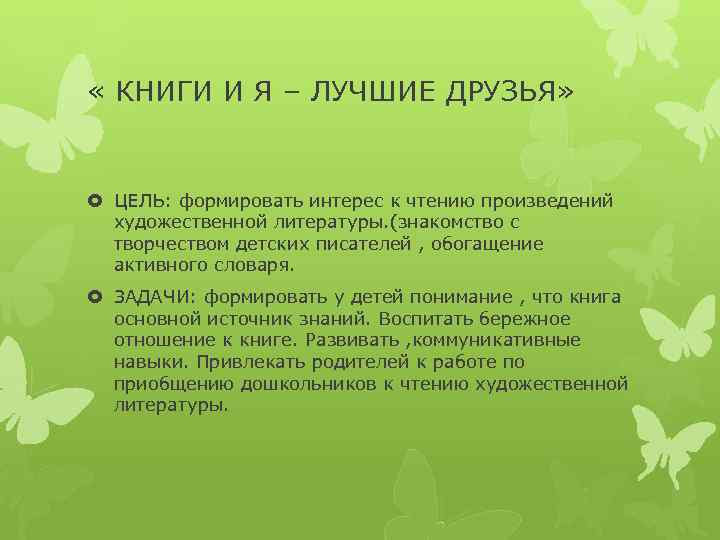 « КНИГИ И Я – ЛУЧШИЕ ДРУЗЬЯ»

ЦЕЛЬ: формировать интерес к чтению произведений художественной литературы.(знакомство с творчеством детских писателей , обогащение активного словаря.

ЗАДАЧИ: формировать у детей понимание , что книга основной источник знаний. Воспитать бережное отношение к книге. Развивать ,коммуникативные навыки. Привлекать родителей к работе по приобщению дошкольников к чтению художественной литературы.